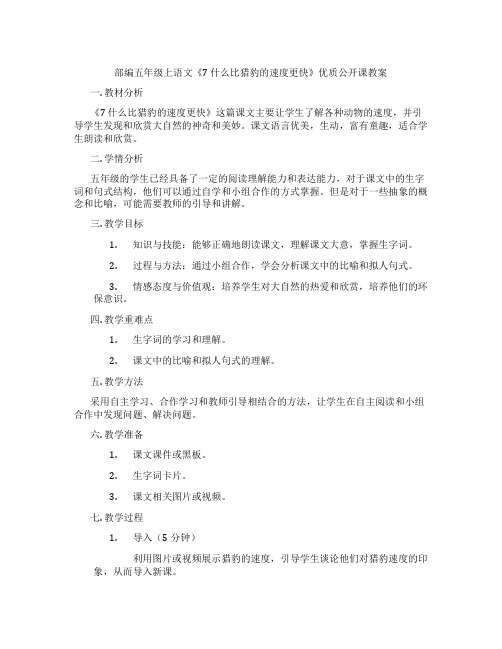 部编五年级上语文《7 什么比猎豹的速度更快》优质公开课教案

一. 教材分析

《7 什么比猎豹的速度更快》这篇课文主要让学生了解各种动物的速度，并引导学生发现和欣赏大自然的神奇和美妙。课文语言优美，生动，富有童趣，适合学生朗读和欣赏。

二. 学情分析

五年级的学生已经具备了一定的阅读理解能力和表达能力，对于课文中的生字词和句式结构，他们可以通过自学和小组合作的方式掌握。但是对于一些抽象的概念和比喻，可能需要教师的引导和讲解。

三. 教学目标

1. 知识与技能：能够正确地朗读课文，理解课文大意，掌握生字词。

2. 过程与方法：通过小组合作，学会分析课文中的比喻和拟人句式。

3. 情感态度与价值观：培养学生对大自然的热爱和欣赏，培养他们的环保意识。

四. 教学重难点

1. 生字词的学习和理解。

2. 课文中的比喻和拟人句式的理解。

五. 教学方法

采用自主学习、合作学习和教师引导相结合的方法，让学生在自主阅读和小组合作中发现问题、解决问题。

六. 教学准备

1. 课文课件或黑板。

2. 生字词卡片。

3. 课文相关图片或视频。

七. 教学过程

1. 导入（5 分钟）

利用图片或视频展示猎豹的速度，引导学生谈论他们对猎豹速度的印象，从而导入新课。